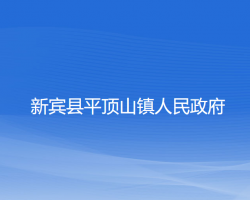 新宾县平顶山镇人民政府